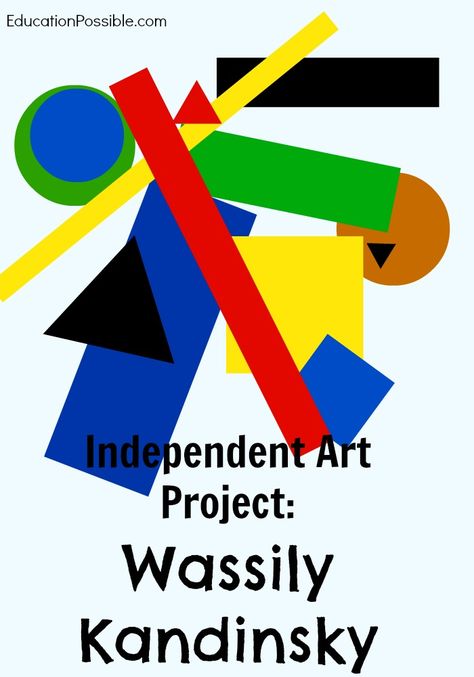 EducationPossible.com

Independent Art Project:

Wassily Kandinsky